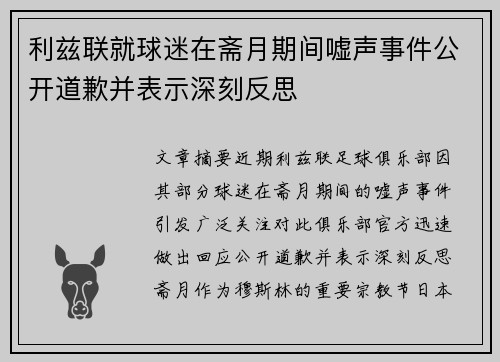 利兹联就球迷在斋月期间嘘声事件公开道歉并表示深刻反思

文章摘要近期利兹联足球俱乐部因其部分球迷在斋月期间的嘘声事件引发广泛关注对此俱乐部官方迅速做出回应公开道歉并表示深刻反思斋月作为穆斯林的重要宗教节日本